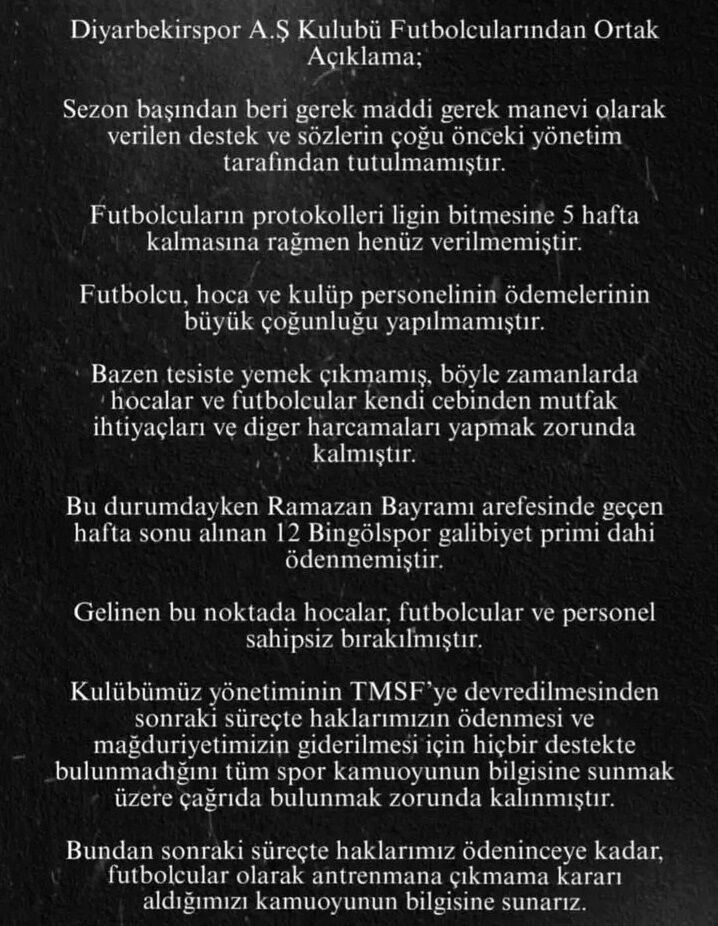 Diyarbekirspor A.Ş Kulubü Futbolcularından Ortak Açıklama;

Sezon başından beri gerek maddi gerek manevi olarak verilen destek ve sözlerin çoğu önceki yönetim tarafından tutulmamıştır.

Futbolcuların protokolleri ligin bitmesine 5 hafta kalmasına rağmen henüz verilmemiştir.

Futbolcu, hoca ve kulüp personelinin ödemelerinin büyük çoğunluğu yapılmamıştır.

Bazen tesiste yemek çıkmamış, böyle zamanlarda hocalar ve futbolcular kendi cebinden mutfak ihtiyaçları ve diger harcamaları yapmak zorunda kalmıştır.

Bu durumdayken Ramazan Bayramı arefesinde geçen hafta sonu alınan 12 Bingölspor galibiyet primi dahi ödenmemiştir.

Gelinen bu noktada hocalar, futbolcular ve personel sahipsiz bırakılmıştır.

Kulübümüz yönetiminin TMSF'ye devredilmesinden sonraki süreçte haklarımızın ödenmesi ve mağduriyetimizin giderilmesi için hiçbir destekte bulunmadığını tüm spor kamuoyunun bilgisine sunmak üzere çağrıda bulunmak zorunda kalınmıştır.

Bundan sonraki süreçte haklarımız ödeninceye kadar, futbolcular olarak antrenmana çıkmama kararı aldığımızı kamuoyunun bilgisine sunarız.